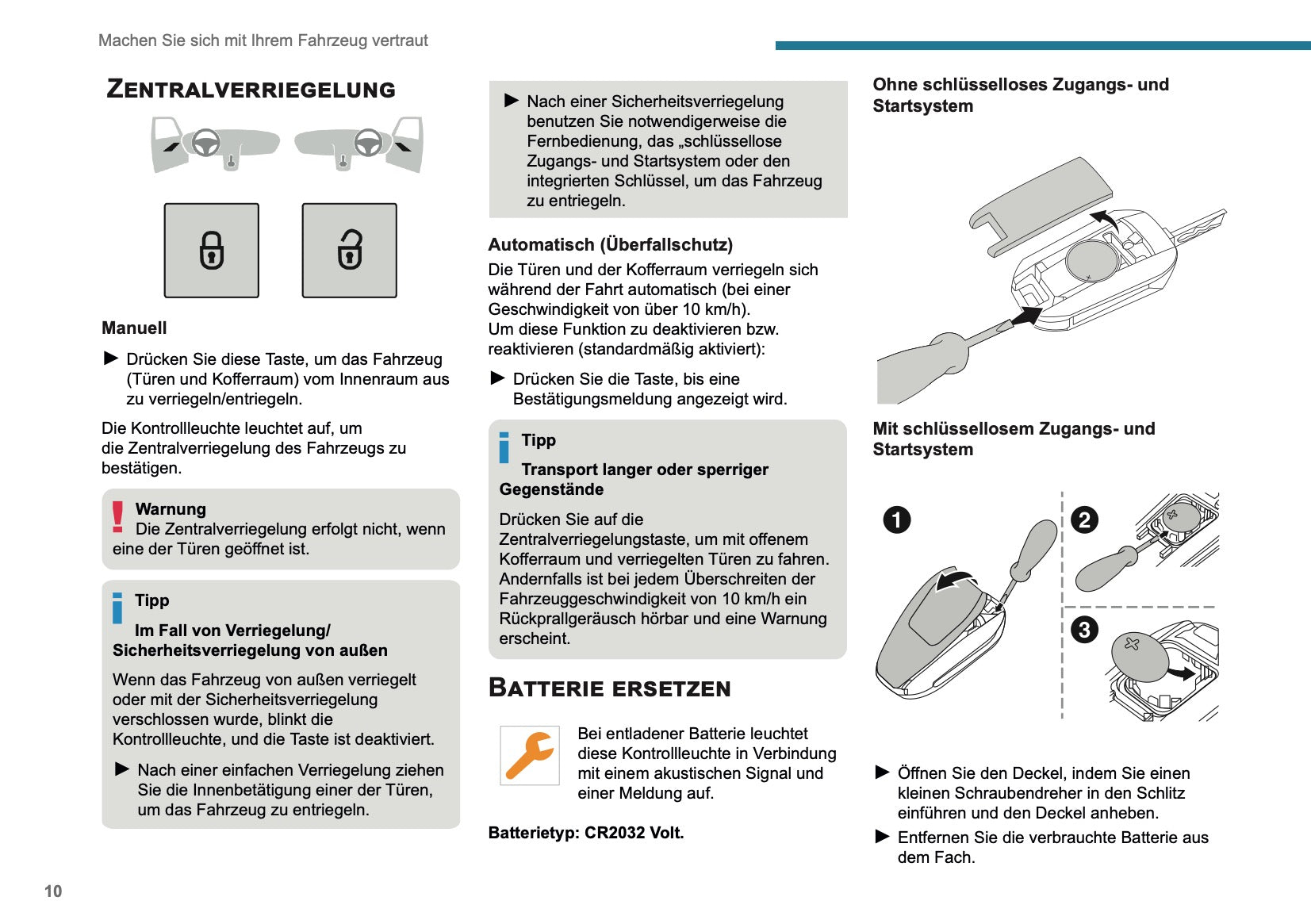 Machen Sie sich mit Ihrem Fahrzeug vertraut

ZENTRALVERRIEGELUNG

Manuell

► Drücken Sie diese Taste, um das Fahrzeug (Türen und Kofferraum) vom Innenraum aus zu verriegeln/entriegeln.

Die Kontrollleuchte leuchtet auf, um die Zentralverriegelung des Fahrzeugs zu bestätigen.

Warnung
Die Zentralverriegelung erfolgt nicht, wenn eine der Türen geöffnet ist.

Tipp
Im Fall von Verriegelung/ Sicherheitsverriegelung von außen

Wenn das Fahrzeug von außen verriegelt oder mit der Sicherheitsverriegelung verschlossen wurde, blinkt die Kontrollleuchte, und die Taste ist deaktiviert.

► Nach einer einfachen Verriegelung ziehen Sie die Innenbetätigung einer der Türen, um das Fahrzeug zu entriegeln.

► Nach einer Sicherheitsverriegelung benutzen Sie notwendigerweise die Fernbedienung, das „schlüssellose Zugangs- und Startsystem oder den integrierten Schlüssel, um das Fahrzeug zu entriegeln.

Automatisch (Überfallschutz)
Die Türen und der Kofferraum verriegeln sich während der Fahrt automatisch (bei einer Geschwindigkeit von über 10 km/h).
Um diese Funktion zu deaktivieren bzw. reaktivieren (standardmäßig aktiviert):

► Drücken Sie die Taste, bis eine Bestätigungsmeldung angezeigt wird.

Tipp
Transport langer oder sperriger Gegenstände

Drücken Sie auf die Zentralverriegelungstaste, um mit offenem Kofferraum und verriegelten Türen zu fahren. Andernfalls ist bei jedem Überschreiten der Fahrzeuggeschwindigkeit von 10 km/h ein Rückprallgeräusch hörbar und eine Warnung erscheint.

BATTERIE ERSETZEN

Bei entladener Batterie leuchtet diese Kontrollleuchte in Verbindung mit einem akustischen Signal und einer Meldung auf.

Batterietyp: CR2032 Volt.

Ohne schlüsselloses Zugangs- und Startsystem

Mit schlüssellosem Zugangs- und Startsystem

1
2
3

► Öffnen Sie den Deckel, indem Sie einen kleinen Schraubendreher in den Schlitz einführen und den Deckel anheben.

► Entfernen Sie die verbrauchte Batterie aus dem Fach.

10